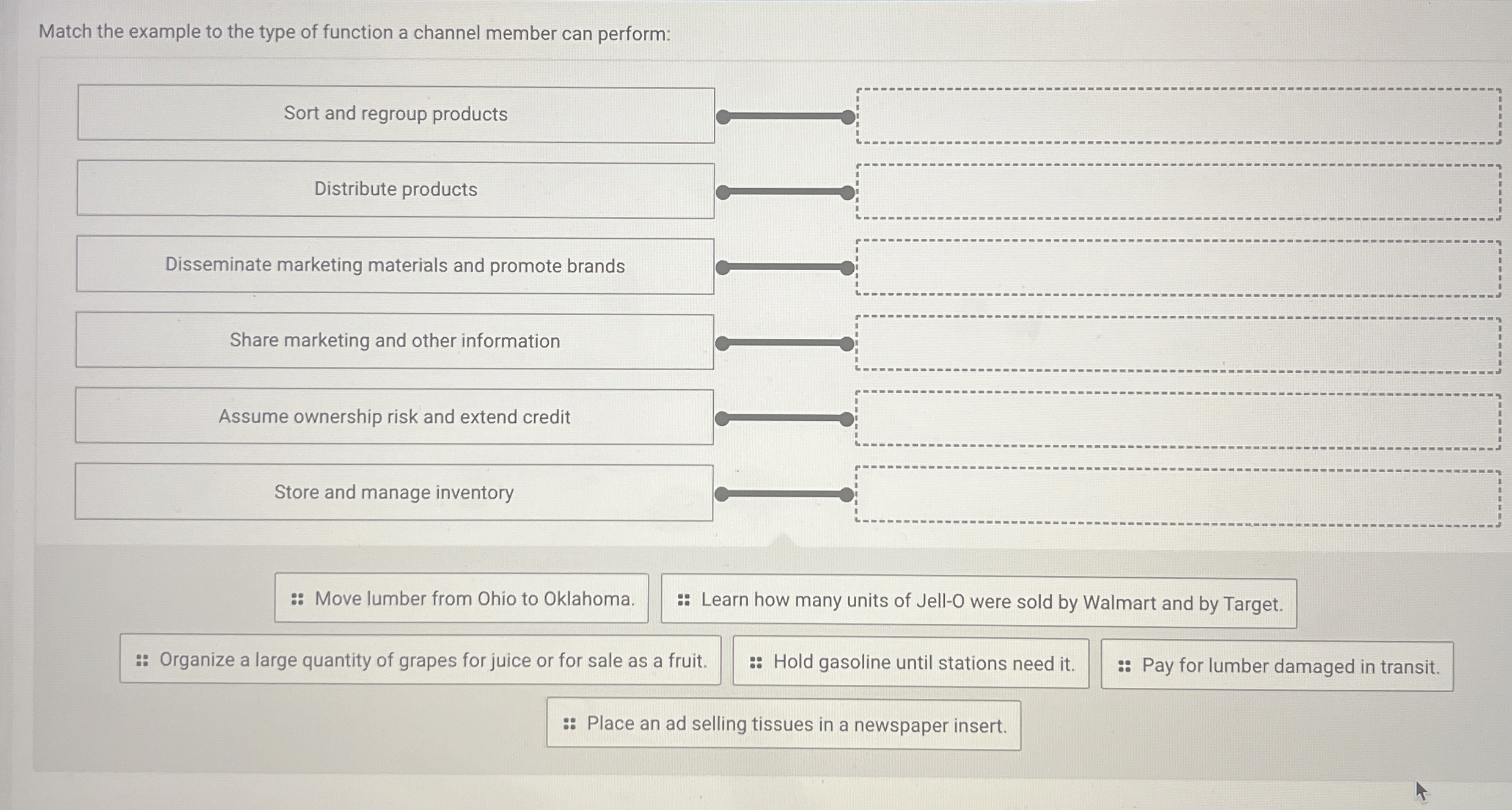 Match the example to the type of function a channel member can perform:

Sort and regroup products

Distribute products

Disseminate marketing materials and promote brands

Share marketing and other information

Assume ownership risk and extend credit

Store and manage inventory

Move lumber from Ohio to Oklahoma.

Learn how many units of Jell-O were sold by Walmart and by Target.

Organize a large quantity of grapes for juice or for sale as a fruit.

Hold gasoline until stations need it.

Pay for lumber damaged in transit.

Place an ad selling tissues in a newspaper insert.